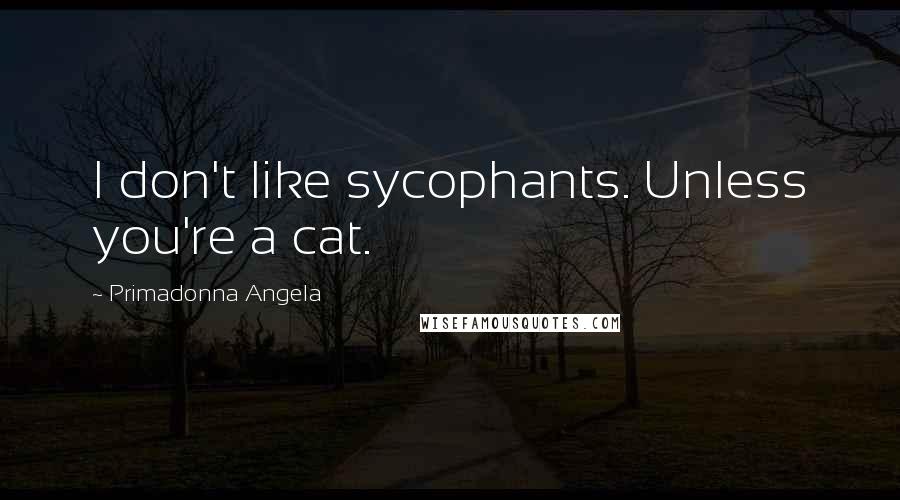 I don't like sycophants. Unless you're a cat.

~ Primadonna Angela

WISEFAMOUSQUOTES.COM